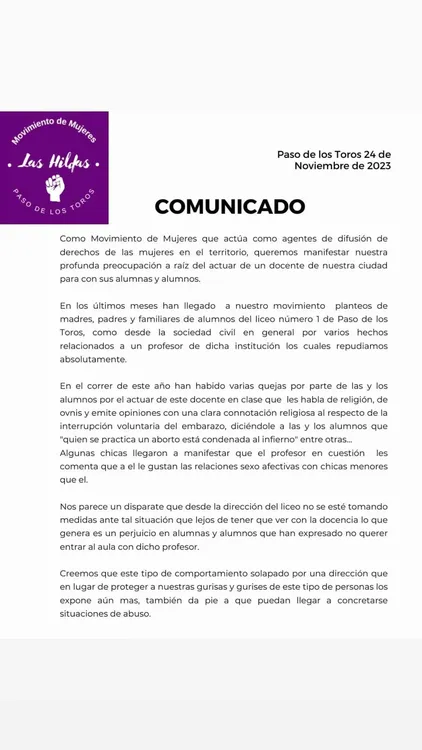 Movimiento de Mujeres
Las Hilfas
PASO DE LOS TOROS

Paso de los Toros 24 de Noviembre de 2023

COMUNICADO

Como Movimiento de Mujeres que actúa como agentes de difusión de derechos de las mujeres en el territorio, queremos manifestar nuestra profunda preocupación a raíz del actuar de un docente de nuestra ciudad para con sus alumnas y alumnos.

En los últimos meses han llegado a nuestro movimiento planteos de madres, padres y familiares de alumnos del liceo número 1 de Paso de los Toros, como desde la sociedad civil en general por varios hechos relacionados a un profesor de dicha institución los cuales repudiamos absolutamente.

En el correr de este año han habido varias quejas por parte de las y los alumnos por el actuar de este docente en clase que les habla de religión, de ovnis y emite opiniones con una clara connotación religiosa al respecto de la interrupción voluntaria del embarazo, diciéndole a las y los alumnos que "quien se practica un aborto está condenada al infierno" entre otras...
Algunas chicas llegaron a manifestar que el profesor en cuestión les comenta que a el le gustan las relaciones sexo afectivas con chicas menores que el.

Nos parece un disparate que desde la dirección del liceo no se esté tomando medidas ante tal situación que lejos de tener que ver con la docencia lo que genera es un perjuicio en alumnas y alumnos que han expresado no querer entrar al aula con dicho profesor.

Creemos que este tipo de comportamiento solapado por una dirección que en lugar de proteger a nuestras gurisas y gurises de este tipo de personas los expone aún mas, también da pie a que puedan llegar a concretarse situaciones de abuso.